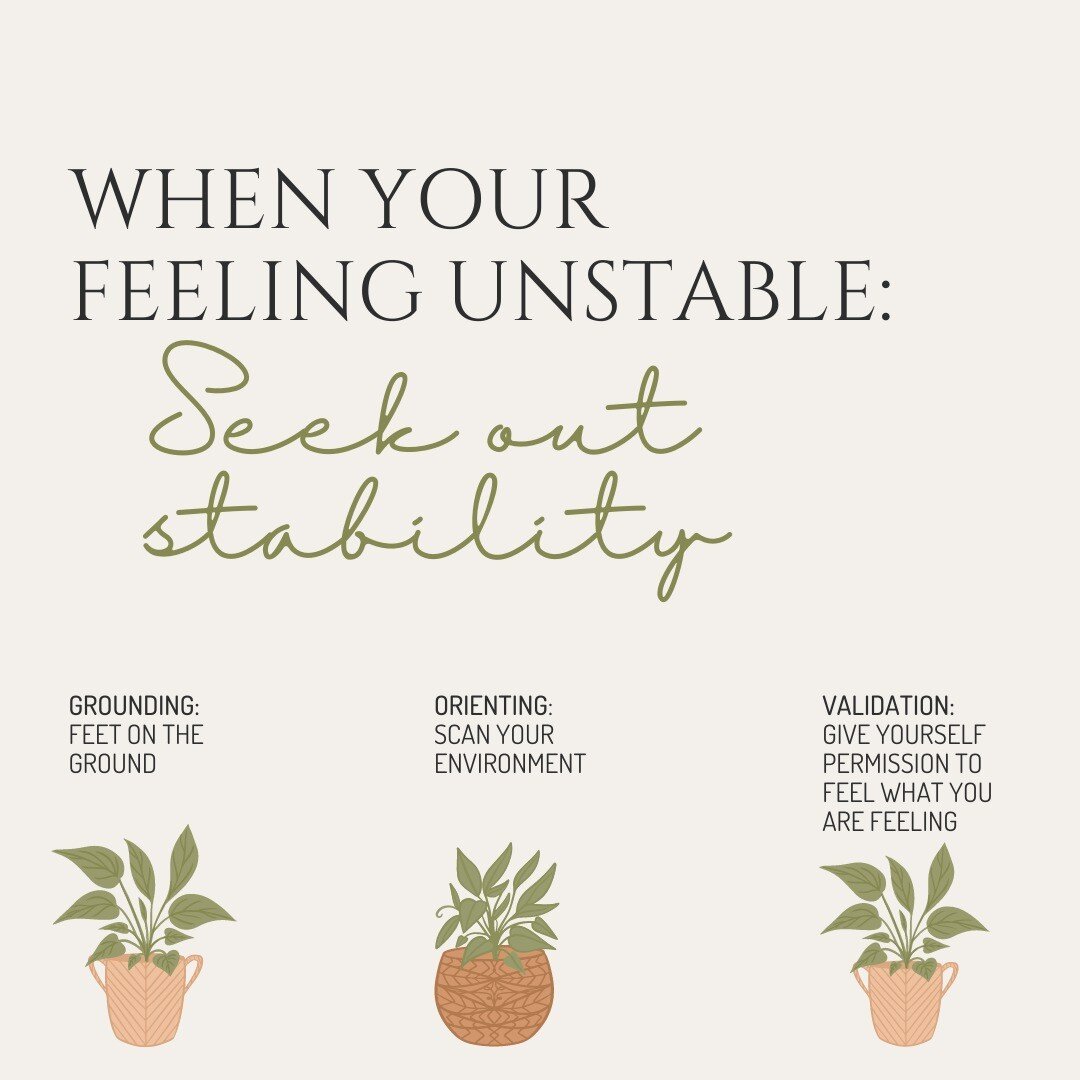 WHEN YOUR FEELING UNSTABLE:

Seek out stability

GROUNDING:
FEET ON THE GROUND

ORIENTING:
SCAN YOUR ENVIRONMENT

VALIDATION:
GIVE YOURSELF PERMISSION TO FEEL WHAT YOU ARE FEELING